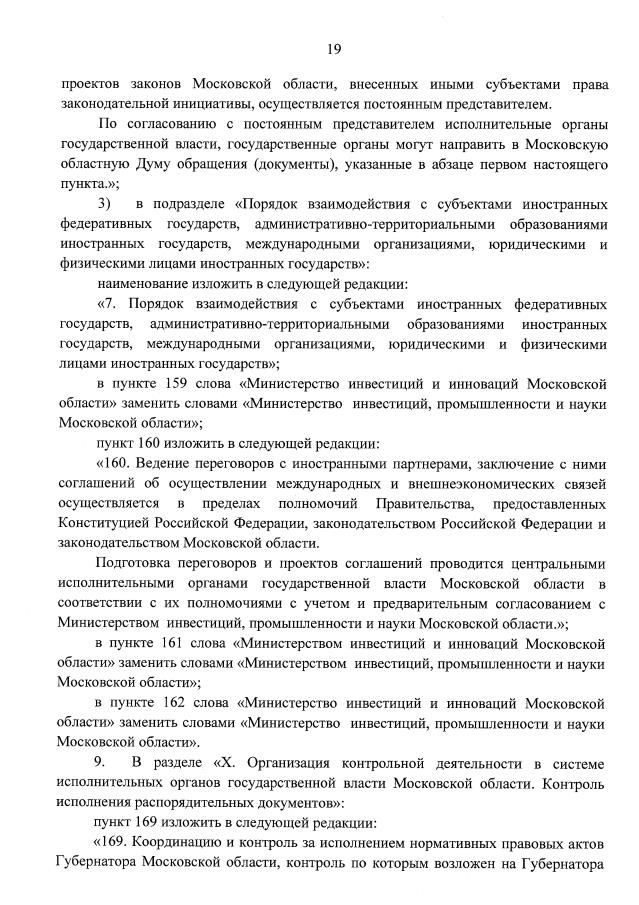 19

проектов законов Московской области, внесенных иными субъектами права законодательной инициативы, осуществляется постоянным представителем.

По согласованию с постоянным представителем исполнительные органы государственной власти, государственные органы могут направить в Московскую областную Думу обращения (документы), указанные в абзаце первом настоящего пункта.»;

3) в подразделе «Порядок взаимодействия с субъектами иностранных федеративных государств, административно-территориальными образованиями иностранных государств, международными организациями, юридическими и физическими лицами иностранных государств»:

наименование изложить в следующей редакции:

«7. Порядок взаимодействия с субъектами иностранных федеративных государств, административно-территориальными образованиями иностранных государств, международными организациями, юридическими и физическими лицами иностранных государств»;

в пункте 159 слова «Министерство инвестиций и инноваций Московской области» заменить словами «Министерство инвестиций, промышленности и науки Московской области»;

пункт 160 изложить в следующей редакции:

«160. Ведение переговоров с иностранными партнерами, заключение с ними соглашений об осуществлении международных и внешнеэкономических связей осуществляется в пределах полномочий Правительства, предоставленных Конституцией Российской Федерации, законодательством Российской Федерации и законодательством Московской области.

Подготовка переговоров и проектов соглашений проводится центральными исполнительными органами государственной власти Московской области в соответствии с их полномочиями с учетом и предварительным согласованием с Министерством инвестиций, промышленности и науки Московской области.»;

в пункте 161 слова «Министерством инвестиций и инноваций Московской области» заменить словами «Министерством инвестиций, промышленности и науки Московской области»;

в пункте 162 слова «Министерство инвестиций и инноваций Московской области» заменить словами «Министерство инвестиций, промышленности и науки Московской области».

9. В разделе «X. Организация контрольной деятельности в системе исполнительных органов государственной власти Московской области. Контроль исполнения распорядительных документов»:

пункт 169 изложить в следующей редакции:

«169. Координацию и контроль за исполнением нормативных правовых актов Губернатора Московской области, контроль по которым возложен на Губернатора